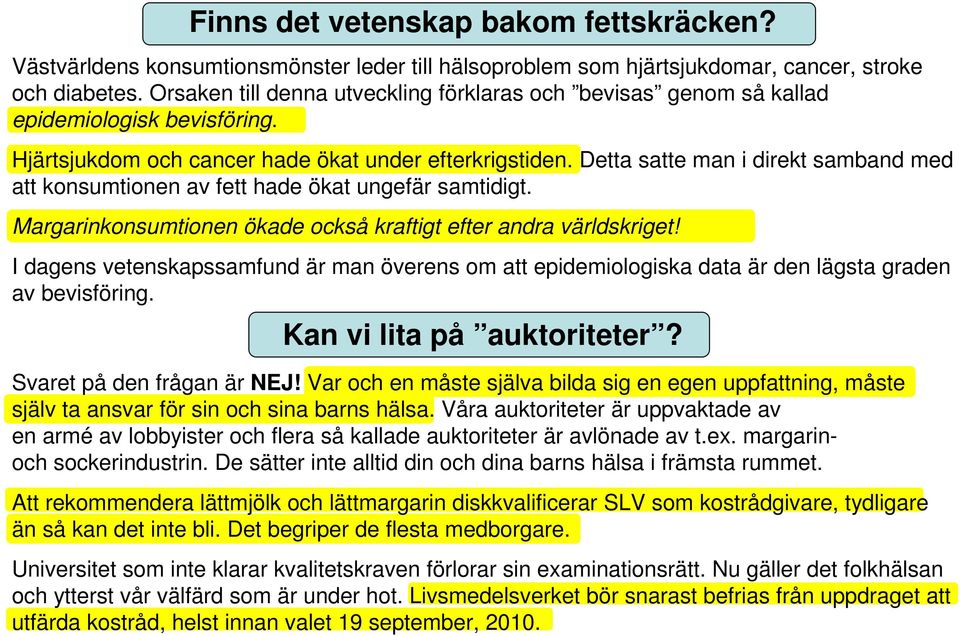 Finns det vetenskap bakom fettskräcken?

Västvärldens konsumtionsmönster leder till hälsoproblem som hjärtsjukdomar, cancer, stroke och diabetes. Orsaken till denna utveckling förklaras och ”bevisas” genom så kallad epidemiologisk bevisföring.

Hjärtsjukdom och cancer hade ökat under efterkrigstiden. Detta satte man i direkt samband med att konsumtionen av fett hade ökat ungefär samtidigt.

Margarinkonsumtionen ökade också kraftigt efter andra världskriget!

I dagens vetenskapssamfund är man överens om att epidemiologiska data är den lägsta graden av bevisföring.

Kan vi lita på ”auktoriteter”?

Svaret på den frågan är NEJ! Var och en måste själva bilda sig en egen uppfattning, måste själv ta ansvar för sin och sina barns hälsa. Våra auktoriteter är uppvaktade av en armé av lobbyister och flera så kallade auktoriteter är avlönade av t.ex. margarin- och sockerindustrin. De sätter inte alltid din och dina barns hälsa i främsta rummet.

Att rekommendera lättmjölk och lättmargarin diskkvalificerar SLV som kostrådgivare, tydligare än så kan det inte bli. Det begriper de flesta medborgare.

Universitet som inte klarar kvalitetskraven förlorar sin examinationsrätt. Nu gäller det folkhälsan och ytterst vår välfärd som är under hot. Livsmedelsverket bör snarast befrias från uppdraget att utfärda kostråd, helst innan valet 19 september, 2010.